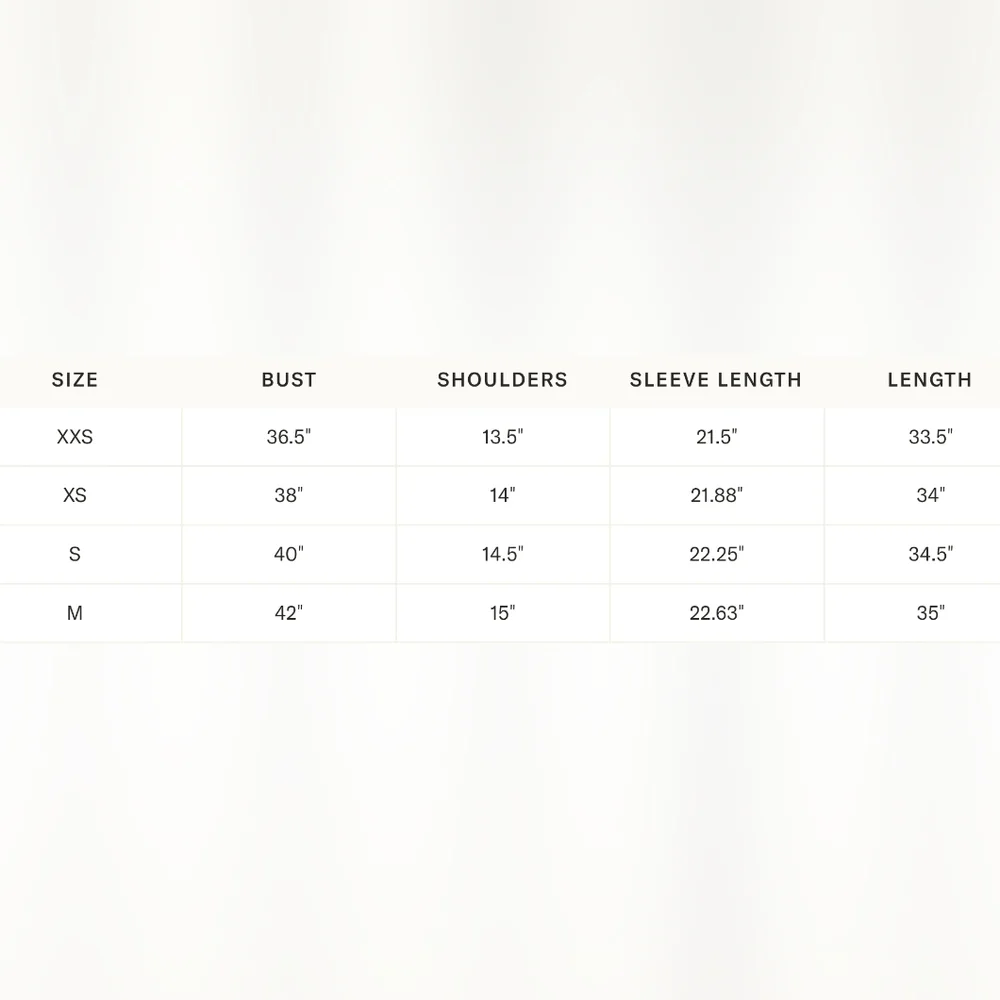 | SIZE | BUST | SHOULDERS | SLEEVE LENGTH | LENGTH |
|---|---|---|---|---|
| XXS | 36.5" | 13.5" | 21.5" | 33.5" |
| XS | 38" | 14" | 21.88" | 34" |
| S | 40" | 14.5" | 22.25" | 34.5" |
| M | 42" | 15" | 22.63" | 35" |